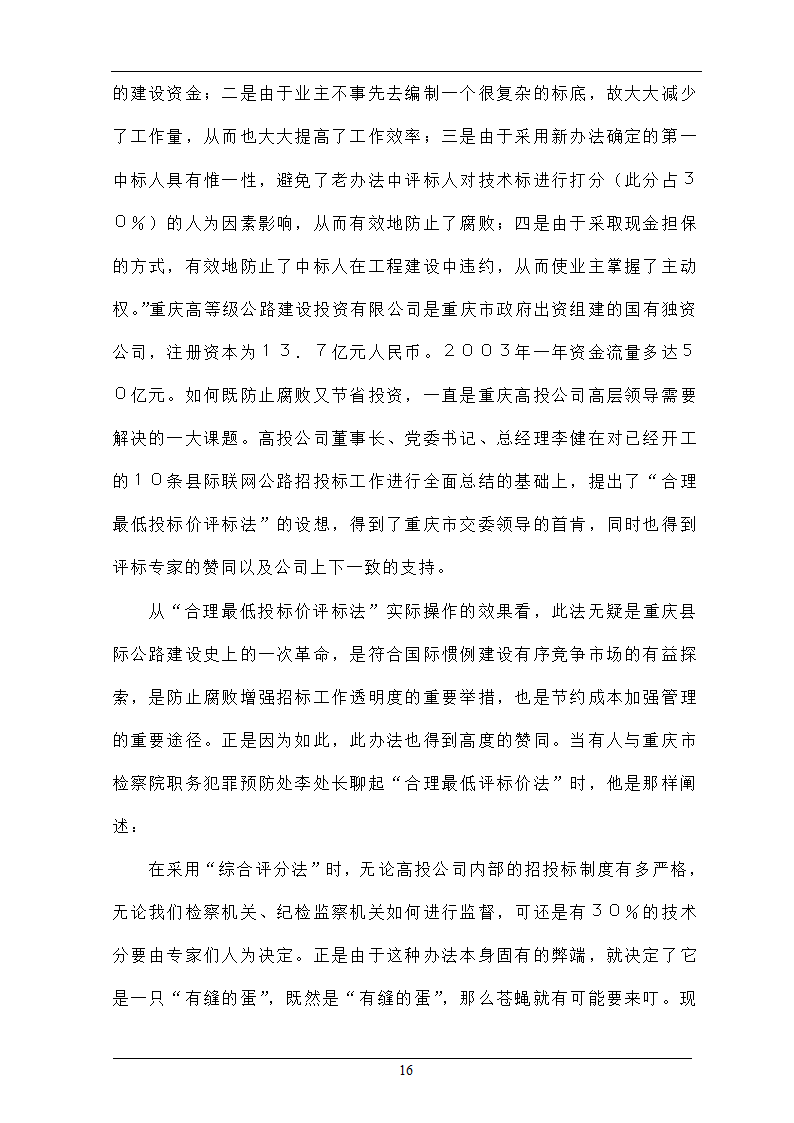 的建设资金；二是由于业主不事先去编制一个很复杂的标底，故大大减少了工作量，从而也大大提高了工作效率；三是由于采用新办法确定的第一中标人具有惟一性，避免了老办法中评标人对技术标进行打分（此分占３０％）的人为因素影响，从而有效地防止了腐败；四是由于采取现金担保的方式，有效地防止了中标人在工程建设中违约，从而使业主掌握了主动权。”重庆高等级公路建设投资有限公司是重庆市政府出资组建的国有独资公司，注册资本为１３．７亿元人民币。２００３年一年资金流量多达５０亿元。如何既防止腐败又节省投资，一直是重庆高投公司高层领导需要解决的一大课题。高投公司董事长、党委书记、总经理李健在对已经开工的１０条县际联网公路招投标工作进行全面总结的基础上，提出了“合理最低投标价评标法”的设想，得到了重庆市交委领导的首肯，同时也得到评标专家的赞同以及公司上下一致的支持。

从“合理最低投标价评标法”实际操作的效果看，此法无疑是重庆县际公路建设史上的一次革命，是符合国际惯例建设有序竞争市场的有益探索，是防止腐败增强招标工作透明度的重要举措，也是节约成本加强管理的重要途径。正是因为如此，此办法也得到高度的赞同。当有人与重庆市检察院职务犯罪预防处李处长聊起“合理最低评标价法”时，他是那样阐述：

在采用“综合评分法”时，无论高投公司内部的招投标制度有多严格，无论我们检察机关、纪检监察机关如何进行监督，可还是有３０％的技术分要由专家们人为决定。正是由于这种办法本身固有的弊端，就决定了它是一只“有缝的蛋”，既然是“有缝的蛋”，那么苍蝇就有可能要来叮。现

16